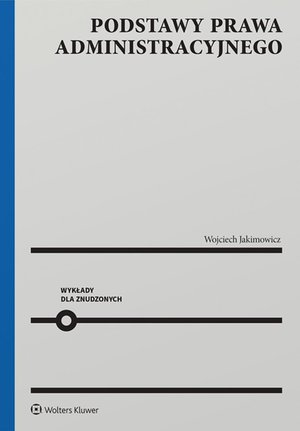 PODSTAWY PRAWA ADMINISTRACYJNEGO

Wojciech Jakimowicz

WYKŁADY
DLA ZNUDZONYCH

Wolters Kluwer